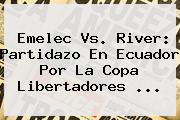 Emelec Vs. River: Partidazo En Ecuador Por La Copa Libertadores ...